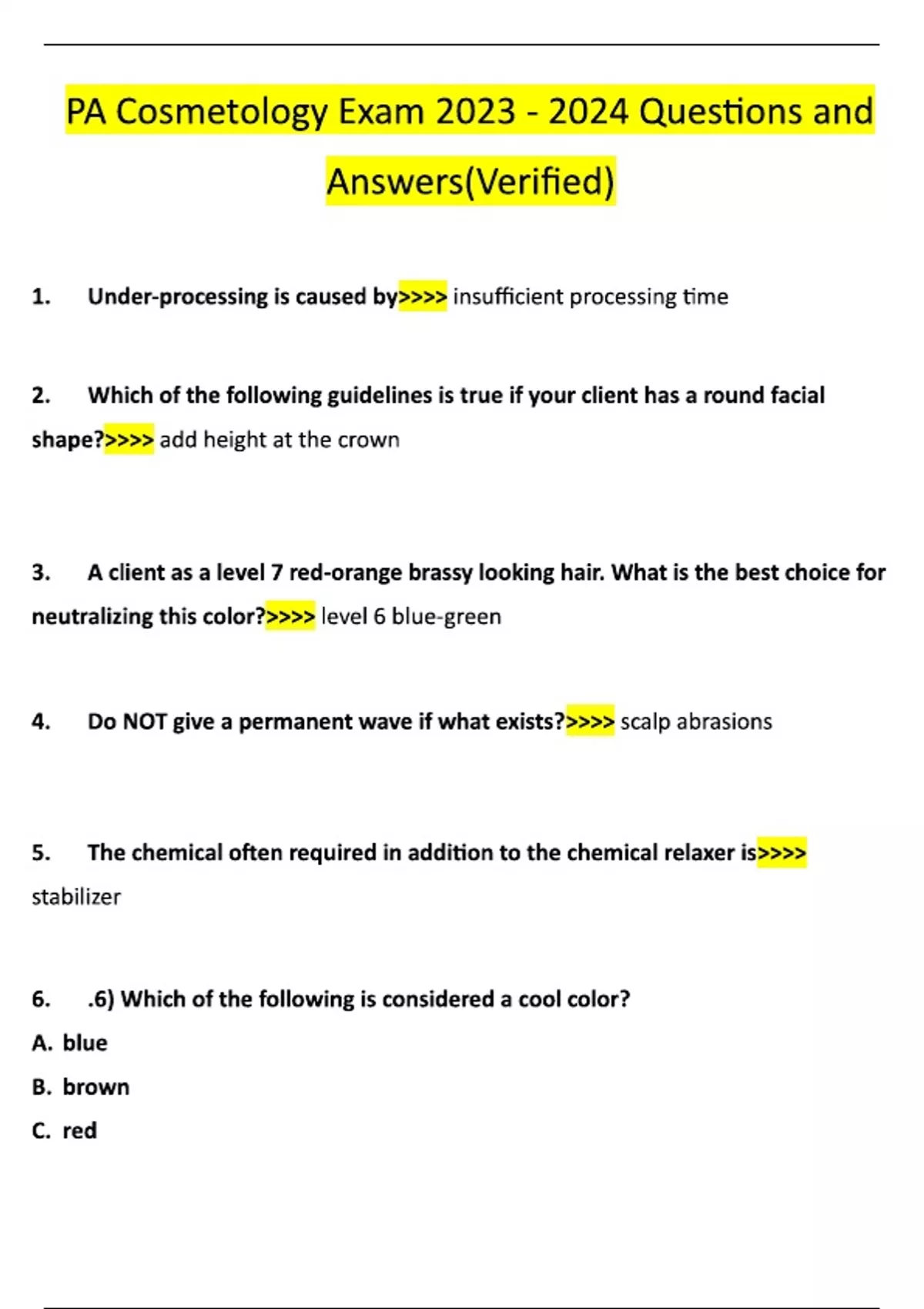 PA Cosmetology Exam 2023 - 2024 Questions and Answers(Verified)

1. Under-processing is caused by>>>> insufficient processing time

2. Which of the following guidelines is true if your client has a round facial shape?>>>> add height at the crown

3. A client as a level 7 red-orange brassy looking hair. What is the best choice for neutralizing this color?>>>> level 6 blue-green

4. Do NOT give a permanent wave if what exists?>>>> scalp abrasions

5. The chemical often required in addition to the chemical relaxer is>>>> stabilizer

6. .6) Which of the following is considered a cool color?
A. blue
B. brown
C. red